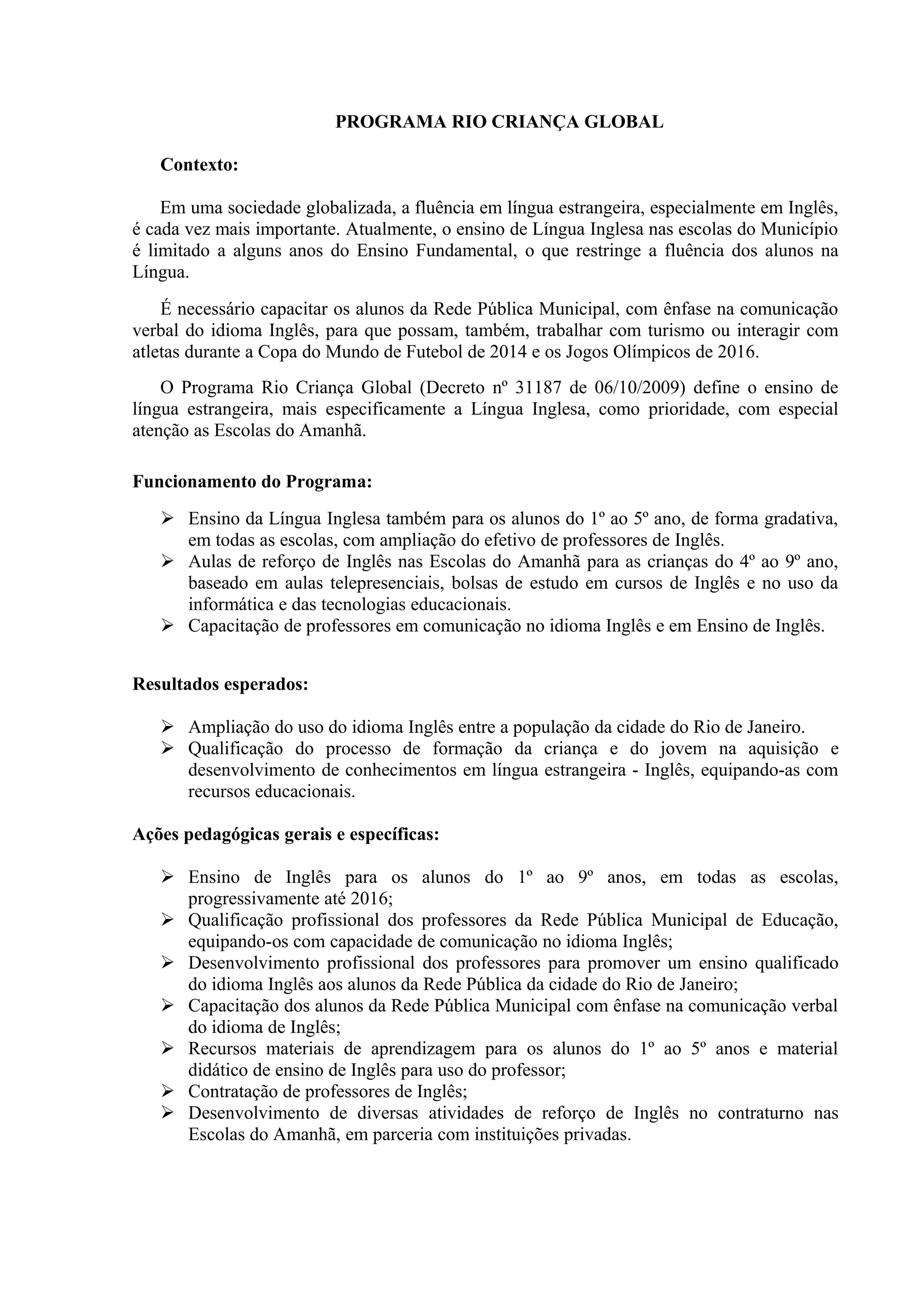 PROGRAMA RIO CRIANÇA GLOBAL

Contexto:

Em uma sociedade globalizada, a fluência em língua estrangeira, especialmente em Inglês, é cada vez mais importante. Atualmente, o ensino de Língua Inglesa nas escolas do Município é limitado a alguns anos do Ensino Fundamental, o que restringe a fluência dos alunos na Língua.

É necessário capacitar os alunos da Rede Pública Municipal, com ênfase na comunicação verbal do idioma Inglês, para que possam, também, trabalhar com turismo ou interagir com atletas durante a Copa do Mundo de Futebol de 2014 e os Jogos Olímpicos de 2016.

O Programa Rio Criança Global (Decreto nº 31187 de 06/10/2009) define o ensino de língua estrangeira, mais especificamente a Língua Inglesa, como prioridade, com especial atenção as Escolas do Amanhã.

Funcionamento do Programa:

➢ Ensino da Língua Inglesa também para os alunos do 1º ao 5º ano, de forma gradativa, em todas as escolas, com ampliação do efetivo de professores de Inglês.
➢ Aulas de reforço de Inglês nas Escolas do Amanhã para as crianças do 4º ao 9º ano, baseado em aulas telepresenciais, bolsas de estudo em cursos de Inglês e no uso da informática e das tecnologias educacionais.
➢ Capacitação de professores em comunicação no idioma Inglês e em Ensino de Inglês.

Resultados esperados:

➢ Ampliação do uso do idioma Inglês entre a população da cidade do Rio de Janeiro.
➢ Qualificação do processo de formação da criança e do jovem na aquisição e desenvolvimento de conhecimentos em língua estrangeira - Inglês, equipando-as com recursos educacionais.

Ações pedagógicas gerais e específicas:

➢ Ensino de Inglês para os alunos do 1º ao 9º anos, em todas as escolas, progressivamente até 2016;
➢ Qualificação profissional dos professores da Rede Pública Municipal de Educação, equipando-os com capacidade de comunicação no idioma Inglês;
➢ Desenvolvimento profissional dos professores para promover um ensino qualificado do idioma Inglês aos alunos da Rede Pública da cidade do Rio de Janeiro;
➢ Capacitação dos alunos da Rede Pública Municipal com ênfase na comunicação verbal do idioma de Inglês;
➢ Recursos materiais de aprendizagem para os alunos do 1º ao 5º anos e material didático de ensino de Inglês para uso do professor;
➢ Contratação de professores de Inglês;
➢ Desenvolvimento de diversas atividades de reforço de Inglês no contraturno nas Escolas do Amanhã, em parceria com instituições privadas.